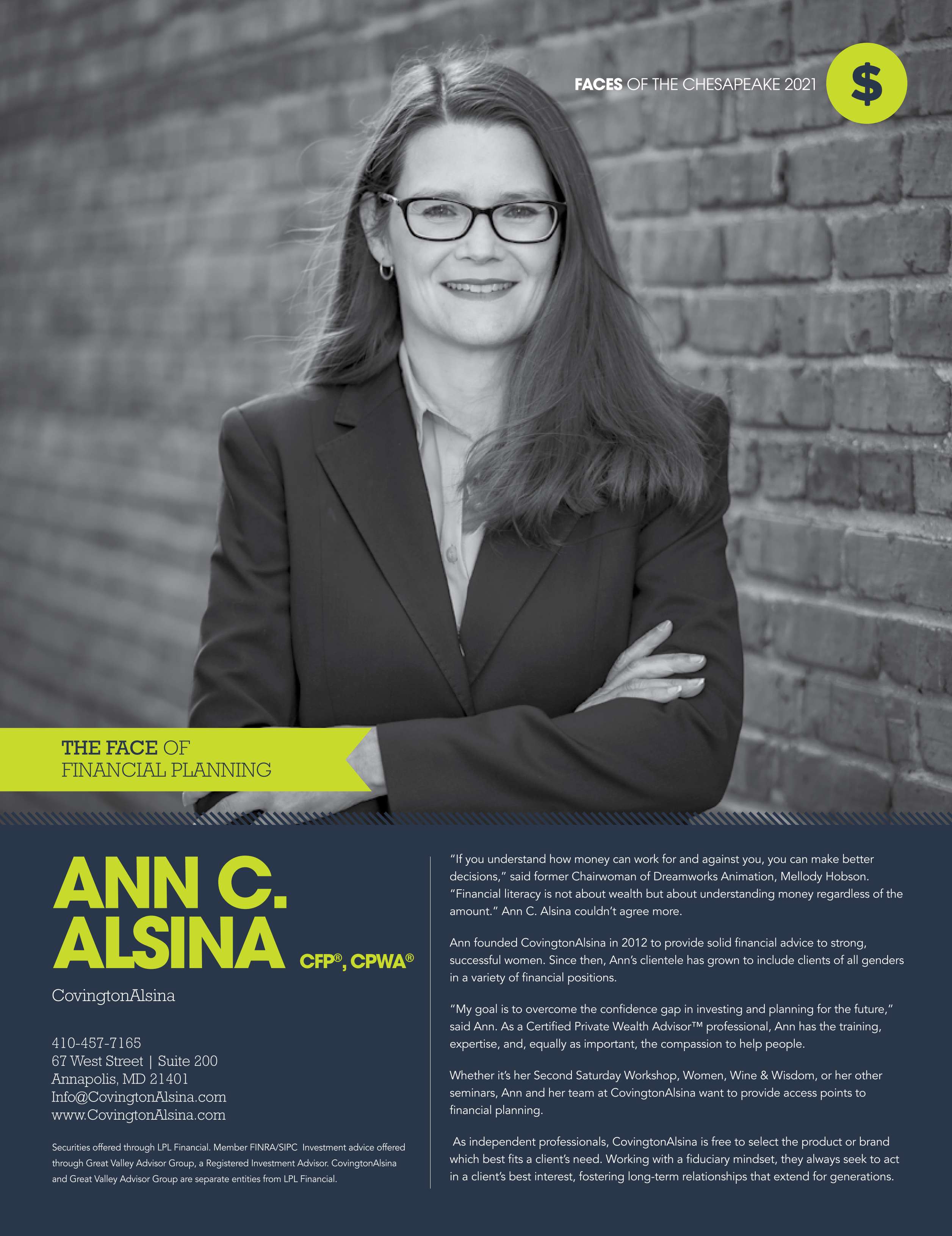 FACES OF THE CHESAPEAKE 2021

$

THE FACE OF
FINANCIAL PLANNING

ANN C.
ALSINA

CFP®, CPWA®

CovingtonAlsina

410-457-7165
67 West Street | Suite 200
Annapolis, MD 21401
Info@CovingtonAlsina.com
www.CovingtonAlsina.com

Securities offered through LPL Financial. Member FINRA/SIPC Investment advice offered through Great Valley Advisor Group, a Registered Investment Advisor. CovingtonAlsina and Great Valley Advisor Group are separate entities from LPL Financial.

"If you understand how money can work for and against you, you can make better decisions," said former Chairwoman of Dreamworks Animation, Mellody Hobson. "Financial literacy is not about wealth but about understanding money regardless of the amount." Ann C. Alsina couldn't agree more.

Ann founded CovingtonAlsina in 2012 to provide solid financial advice to strong, successful women. Since then, Ann's clientele has grown to include clients of all genders in a variety of financial positions.

"My goal is to overcome the confidence gap in investing and planning for the future," said Ann. As a Certified Private Wealth Advisor™ professional, Ann has the training, expertise, and, equally as important, the compassion to help people.

Whether it's her Second Saturday Workshop, Women, Wine & Wisdom, or her other seminars, Ann and her team at CovingtonAlsina want to provide access points to financial planning.

As independent professionals, CovingtonAlsina is free to select the product or brand which best fits a client's need. Working with a fiduciary mindset, they always seek to act in a client's best interest, fostering long-term relationships that extend for generations.